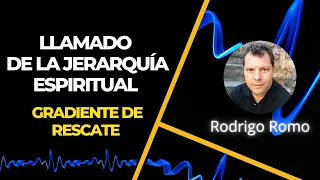 LLAMADO DE LA JERARQUÍA ESPIRITUAL

GRADIENTE DE RESCATE

Rodrigo Romo